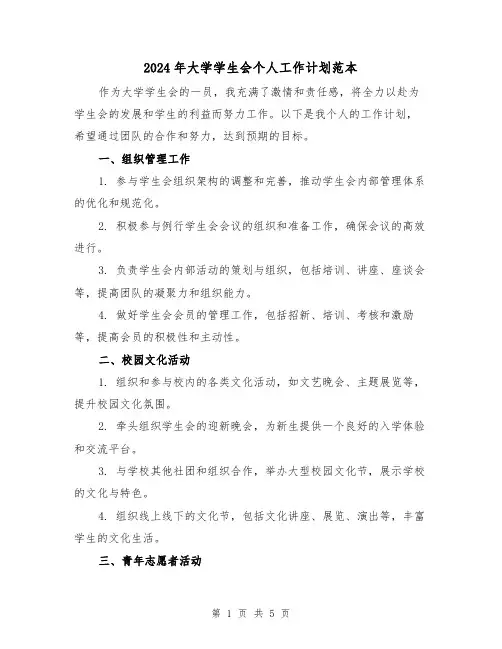 2024年大学学生会个人工作计划范本

作为大学学生会的一员，我充满了激情和责任感，将全力以赴为学生会的发展和学生的利益而努力工作。以下是我个人的工作计划，希望通过团队的合作和努力，达到预期的目标。

一、组织管理工作

1. 参与学生会组织架构的调整和完善，推动学生会内部管理体系的优化和规范化。

2. 积极参与例行学生会会议的组织和准备工作，确保会议的高效进行。

3. 负责学生会内部活动的策划与组织，包括培训、讲座、座谈会等，提高团队的凝聚力和组织能力。

4. 做好学生会会员的管理工作，包括招新、培训、考核和激励等，提高会员的积极性和主动性。

二、校园文化活动

1. 组织和参与校内的各类文化活动，如文艺晚会、主题展览等，提升校园文化氛围。

2. 牵头组织学生会的迎新晚会，为新生提供一个良好的入学体验和交流平台。

3. 与学校其他社团和组织合作，举办大型校园文化节，展示学校的文化与特色。

4. 组织线上线下的文化节，包括文化讲座、展览、演出等，丰富学生的文化生活。

三、青年志愿者活动

第 1 页 共 5 页